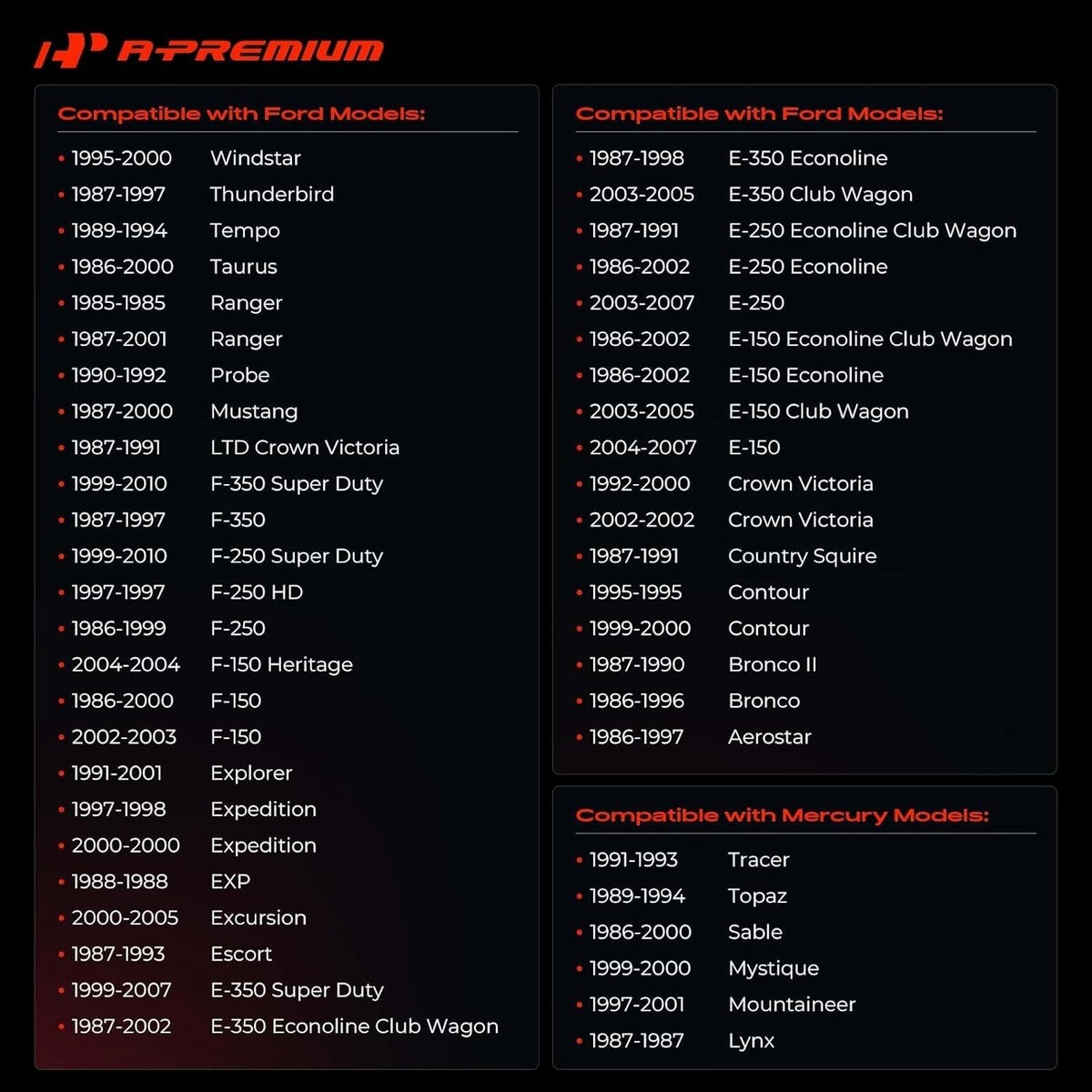 A-PREMIUM

Compatible with Ford Models:

• 1995-2000 Windstar
• 1987-1997 Thunderbird
• 1989-1994 Tempo
• 1986-2000 Taurus
• 1985-1985 Ranger
• 1987-2001 Ranger
• 1990-1992 Probe
• 1987-2000 Mustang
• 1987-1991 LTD Crown Victoria
• 1999-2010 F-350 Super Duty
• 1987-1997 F-350
• 1999-2010 F-250 Super Duty
• 1997-1997 F-250 HD
• 1986-1999 F-250
• 2004-2004 F-150 Heritage
• 1986-2000 F-150
• 2002-2003 F-150
• 1991-2001 Explorer
• 1997-1998 Expedition
• 2000-2000 Expedition
• 1988-1988 EXP
• 2000-2005 Excursion
• 1987-1993 Escort
• 1999-2007 E-350 Super Duty
• 1987-2002 E-350 Econoline Club Wagon

Compatible with Ford Models:

• 1987-1998 E-350 Econoline
• 2003-2005 E-350 Club Wagon
• 1987-1991 E-250 Econoline Club Wagon
• 1986-2002 E-250 Econoline
• 2003-2007 E-250
• 1986-2002 E-150 Econoline Club Wagon
• 1986-2002 E-150 Econoline
• 2003-2005 E-150 Club Wagon
• 2004-2007 E-150
• 1992-2000 Crown Victoria
• 2002-2002 Crown Victoria
• 1987-1991 Country Squire
• 1995-1995 Contour
• 1999-2000 Contour
• 1987-1990 Bronco II
• 1986-1996 Bronco
• 1986-1997 Aerostar

Compatible with Mercury Models:

• 1991-1993 Tracer
• 1989-1994 Topaz
• 1986-2000 Sable
• 1999-2000 Mystique
• 1997-2001 Mountaineer
• 1987-1987 Lynx